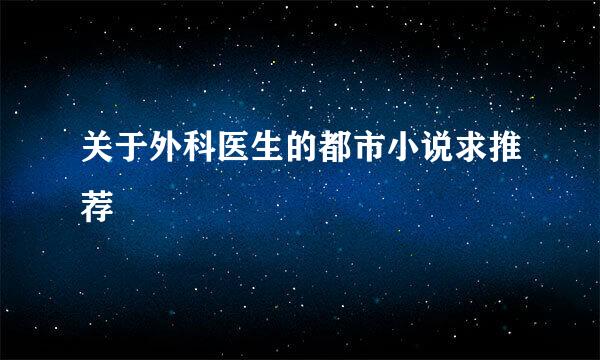 关于外科医生的都市小说求推荐